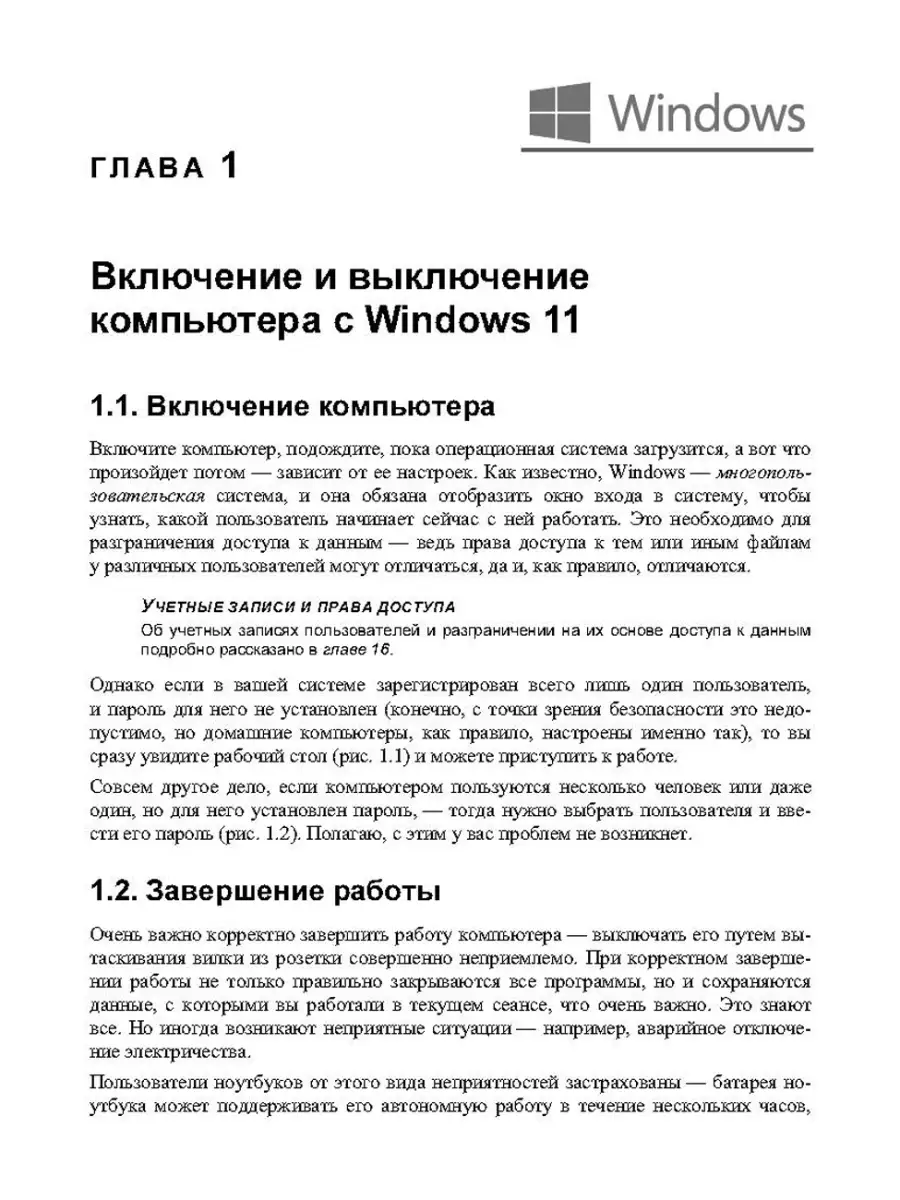 Windows

ГЛАВА 1

Включение и выключение компьютера с Windows 11

1.1. Включение компьютера

Включите компьютер, подождите, пока операционная система загрузится, а вот что произойдет потом — зависит от ее настроек. Как известно, Windows — многопользовательская система, и она обязана отобразить окно входа в систему, чтобы узнать, какой пользователь начинает сейчас с ней работать. Это необходимо для разграничения доступа к данным — ведь права доступа к тем или иным файлам у различных пользователей могут отличаться, да и, как правило, отличаются.

УЧЕТНЫЕ ЗАПИСИ И ПРАВА ДОСТУПА
Об учетных записях пользователей и разграничении на их основе доступа к данным подробно рассказано в главе 16.

Однако если в вашей системе зарегистрирован всего лишь один пользователь, и пароль для него не установлен (конечно, с точки зрения безопасности это недопустимо, но домашние компьютеры, как правило, настроены именно так), то вы сразу увидите рабочий стол (рис. 1.1) и можете приступить к работе.

Совсем другое дело, если компьютером пользуются несколько человек или даже один, но для него установлен пароль, — тогда нужно выбрать пользователя и ввести его пароль (рис. 1.2). Полагаю, с этим у вас проблем не возникнет.

1.2. Завершение работы

Очень важно корректно завершить работу компьютера — выключать его путем вытаскивания вилки из розетки совершенно неприемлемо. При корректном завершении работы не только правильно закрываются все программы, но и сохраняются данные, с которыми вы работали в текущем сеансе, что очень важно. Это знают все. Но иногда возникают неприятные ситуации — например, аварийное отключение электричества.

Пользователи ноутбуков от этого вида неприятностей застрахованы — батарея ноутбука может поддерживать его автономную работу в течение нескольких часов,